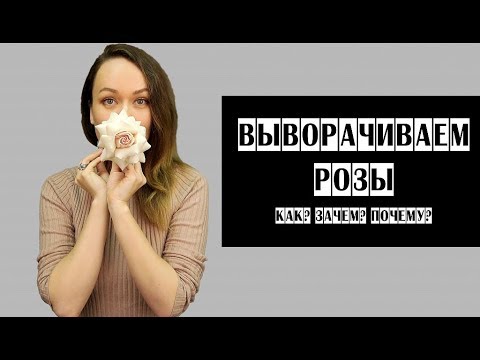 ВЫВОРАЧИВАЕМ РОЗЫ

КАК? ЗАЧЕМ? ПОЧЕМУ?